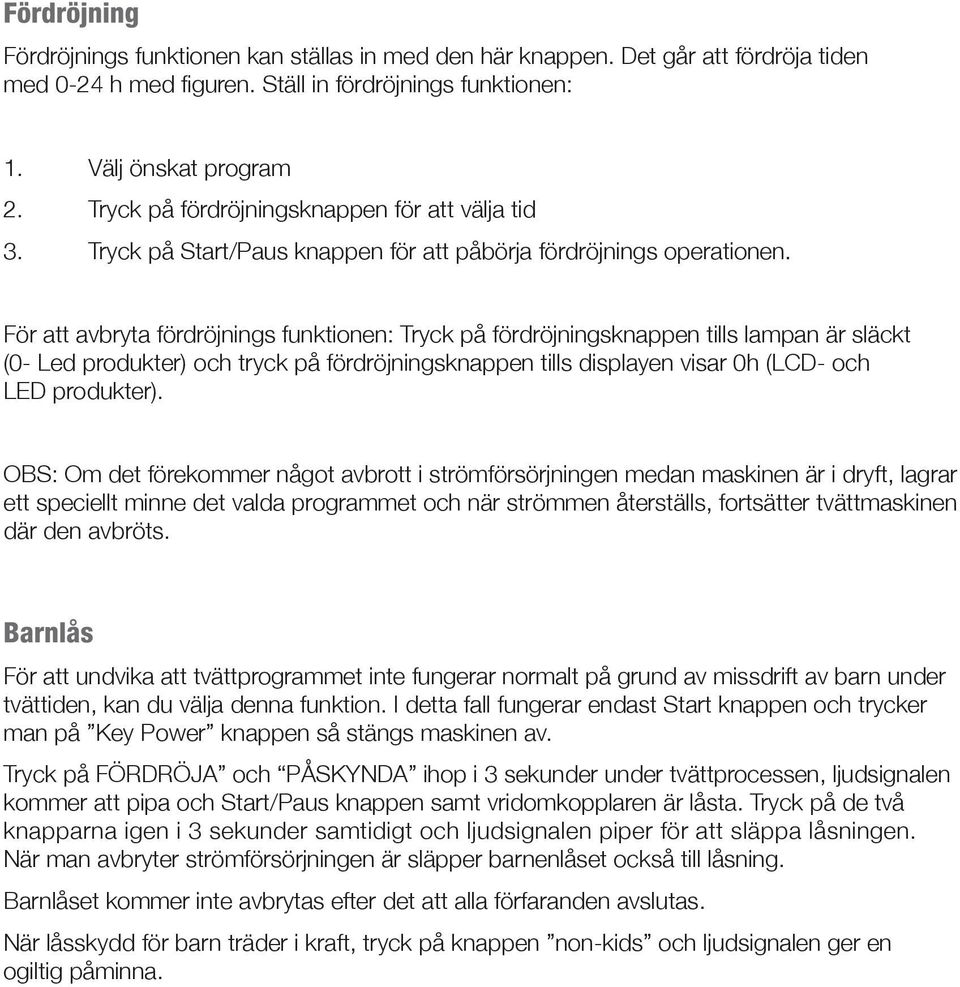 Fördröjning

Fördröjnings funktionen kan ställas in med den här knappen. Det går att fördröja tiden med 0-24 h med figuren. Ställ in fördröjnings funktionen:

1. Välj önskat program
2. Tryck på fördröjningsknappen för att välja tid
3. Tryck på Start/Paus knappen för att påbörja fördröjnings operationen.

För att avbryta fördröjnings funktionen: Tryck på fördröjningsknappen tills lampan är släckt (0- Led produkter) och tryck på fördröjningsknappen tills displayen visar 0h (LCD- och LED produkter).

OBS: Om det förekommer något avbrott i strömförsörjningen medan maskinen är i dryft, lagrar ett speciellt minne det valda programmet och när strömmen återställs, fortsätter tvättmaskinen där den avbröts.

Barnlås

För att undvika att tvättprogrammet inte fungerar normalt på grund av missdrift av barn under tvättiden, kan du välja denna funktion. I detta fall fungerar endast Start knappen och trycker man på ”Key Power” knappen så stängs maskinen av.

Tryck på FÖRDRÖJA” och “PÅSKYNDA” ihop i 3 sekunder under tvättprocessen, ljudsignalen kommer att pipa och Start/Paus knappen samt vridomkopplaren är låsta. Tryck på de två knapparna igen i 3 sekunder samtidigt och ljudsignalen piper för att släppa låsningen. När man avbryter strömförsörjningen är släpper barnenlåset också till låsning.

Barnlåset kommer inte avbrytas efter det att alla förfaranden avslutas.

När låsskydd för barn träder i kraft, tryck på knappen ”non-kids” och ljudsignalen ger en ogiltig påminna.